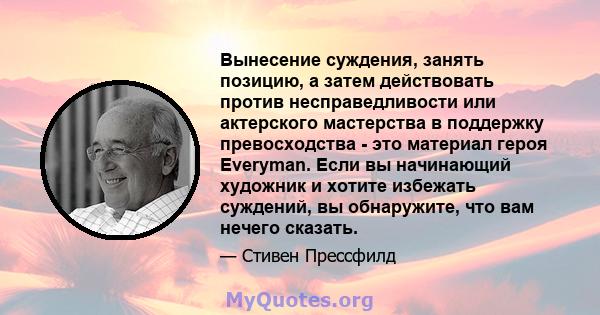 Вынесение суждения, занять позицию, а затем действовать против несправедливости или актерского мастерства в поддержку превосходства - это материал героя Everyman. Если вы начинающий художник и хотите избежать суждений, вы обнаружите, что вам нечего сказать.

— Стивен Прессфилд

MyQuotes.org